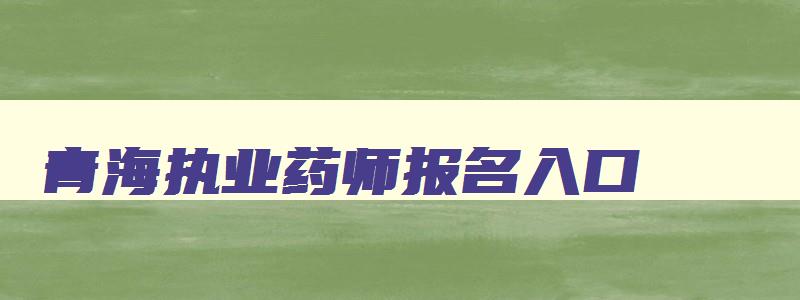 青海执业药师报名入口